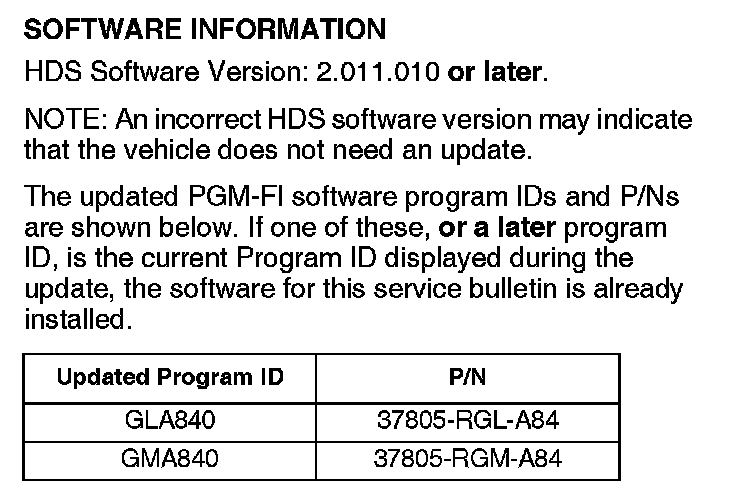 SOFTWARE INFORMATION

HDS Software Version: 2.011.010 or later.

NOTE: An incorrect HDS software version may indicate that the vehicle does not need an update.

The updated PGM-FI software program IDs and P/Ns are shown below. If one of these, or a later program ID, is the current Program ID displayed during the update, the software for this service bulletin is already installed.

| Updated Program ID | P/N |
|---|---|
| GLA840 | 37805-RGL-A84 |
| GMA840 | 37805-RGM-A84 |